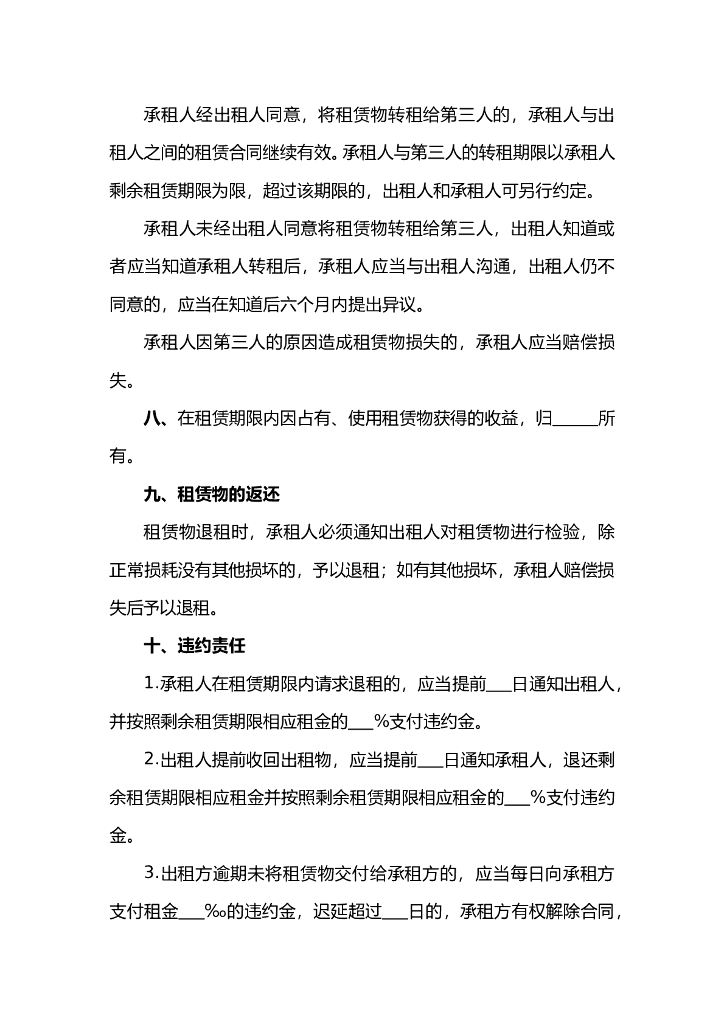 承租人经出租人同意，将租赁物转租给第三人的，承租人与出租人之间的租赁合同继续有效。承租人与第三人的转租期限以承租人剩余租赁期限为限，超过该期限的，出租人和承租人可另行约定。

承租人未经出租人同意将租赁物转租给第三人，出租人知道或者应当知道承租人转租后，承租人应当与出租人沟通，出租人仍不同意的，应当在知道后六个月内提出异议。

承租人因第三人的原因造成租赁物损失的，承租人应当赔偿损失。

八、在租赁期限内因占有、使用租赁物获得的收益，归______所有。

九、租赁物的返还

租赁物退租时，承租人必须通知出租人对租赁物进行检验，除正常损耗没有其他损坏的，予以退租；如有其他损坏，承租人赔偿损失后予以退租。

十、违约责任

1.承租人在租赁期限内请求退租的，应当提前___日通知出租人，并按照剩余租赁期限相应租金的___%支付违约金。

2.出租人提前收回出租物，应当提前___日通知承租人，退还剩余租赁期限相应租金并按照剩余租赁期限相应租金的___%支付违约金。

3.出租方逾期未将租赁物交付给承租方的，应当每日向承租方支付租金___‰的违约金，迟延超过___日的，承租方有权解除合同，